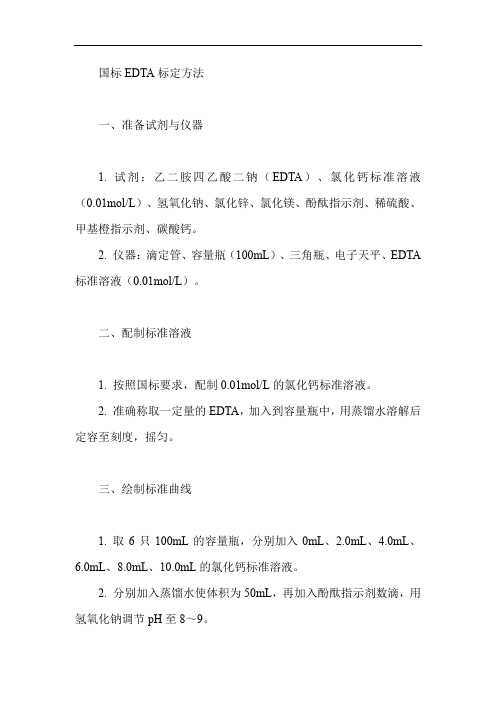 国标 EDTA 标定方法

一、准备试剂与仪器

1. 试剂：乙二胺四乙酸二钠（EDTA）、氯化钙标准溶液（0.01mol/L）、氢氧化钠、氯化锌、氯化镁、酚酞指示剂、稀硫酸、甲基橙指示剂、碳酸钙。

2. 仪器：滴定管、容量瓶（100mL）、三角瓶、电子天平、EDTA 标准溶液（0.01mol/L）。

二、配制标准溶液

1. 按照国标要求，配制 0.01mol/L 的氯化钙标准溶液。

2. 准确称取一定量的 EDTA，加入到容量瓶中，用蒸馏水溶解后定容至刻度，摇匀。

三、绘制标准曲线

1. 取 6 只 100mL 的容量瓶，分别加入 0mL、2.0mL、4.0mL、6.0mL、8.0mL、10.0mL 的氯化钙标准溶液。

2. 分别加入蒸馏水使体积为 50mL，再加入酚酞指示剂数滴，用氢氧化钠调节 pH 至 8～9。